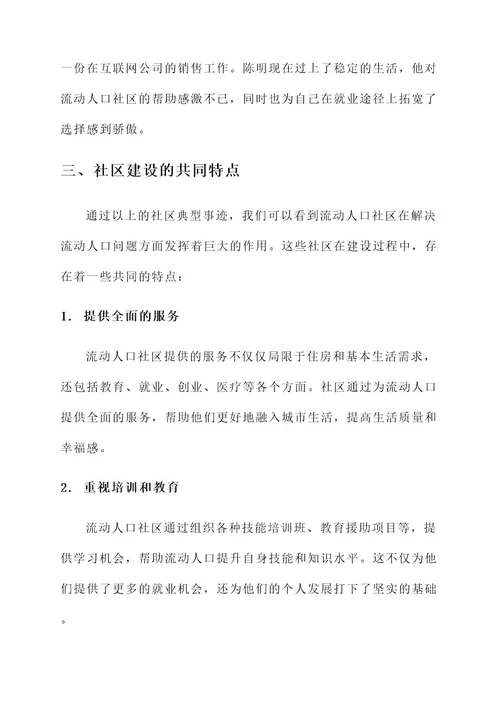 一份在互联网公司的销售工作。陈明现在过上了稳定的生活，他对流动人口社区的帮助感激不已，同时也为自己在就业途径上拓宽了选择感到骄傲。

三、社区建设的共同特点

通过以上的社区典型事迹，我们可以看到流动人口社区在解决流动人口问题方面发挥着巨大的作用。这些社区在建设过程中，存在着一些共同的特点：

1. 提供全面的服务

流动人口社区提供的服务不仅仅局限于住房和基本生活需求，还包括教育、就业、创业、医疗等各个方面。社区通过为流动人口提供全面的服务，帮助他们更好地融入城市生活，提高生活质量和幸福感。

2. 重视培训和教育

流动人口社区通过组织各种技能培训班、教育援助项目等，提供学习机会，帮助流动人口提升自身技能和知识水平。这不仅为他们提供了更多的就业机会，还为他们的个人发展打下了坚实的基础。